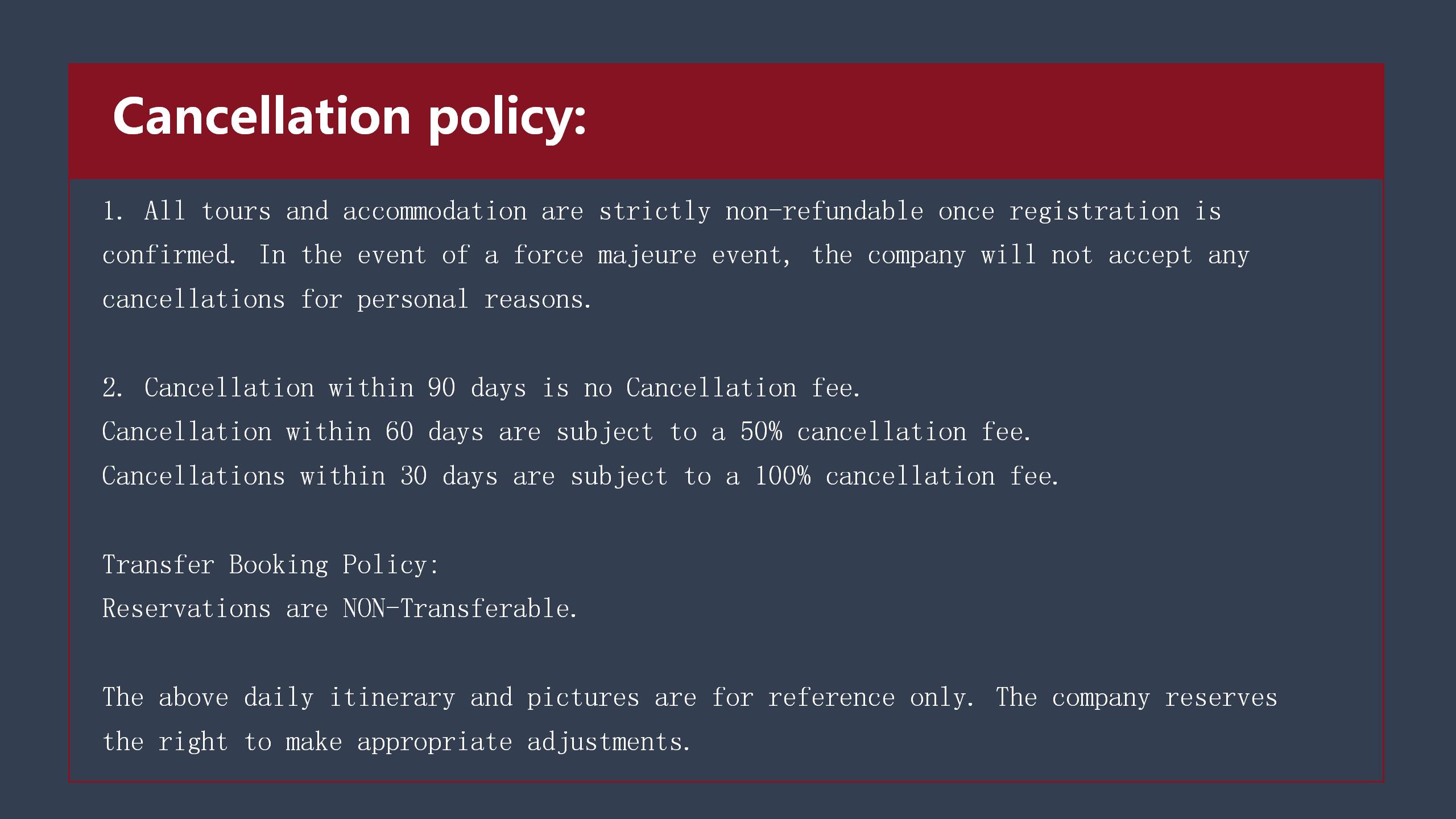 Cancellation policy:

1. All tours and accommodation are strictly non-refundable once registration is confirmed. In the event of a force majeure event, the company will not accept any cancellations for personal reasons.

2. Cancellation within 90 days is no Cancellation fee.
Cancellation within 60 days are subject to a 50% cancellation fee.
Cancellations within 30 days are subject to a 100% cancellation fee.

Transfer Booking Policy:
Reservations are NON-Transferable.

The above daily itinerary and pictures are for reference only. The company reserves the right to make appropriate adjustments.